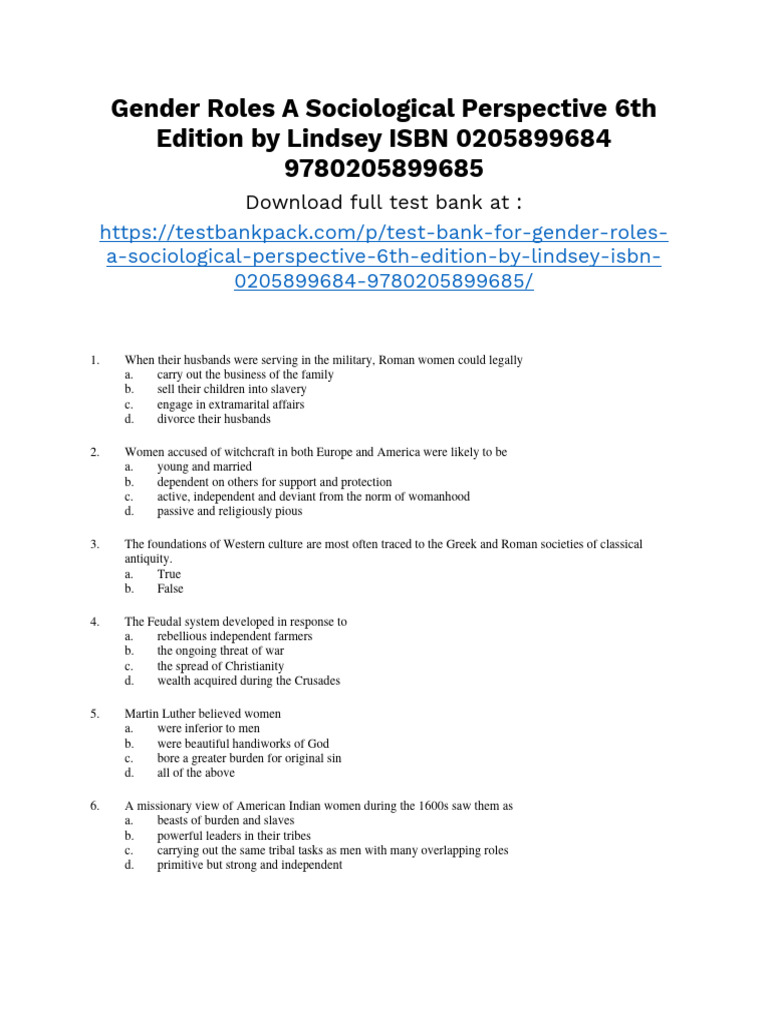 Gender Roles A Sociological Perspective 6th Edition by Lindsey ISBN 0205899684 9780205899685

Download full test bank at :

https://testbankpack.com/p/test-bank-for-gender-roles-a-sociological-perspective-6th-edition-by-lindsey-isbn-0205899684-9780205899685/

1. When their husbands were serving in the military, Roman women could legally
a. carry out the business of the family
b. sell their children into slavery
c. engage in extramarital affairs
d. divorce their husbands

2. Women accused of witchcraft in both Europe and America were likely to be
a. young and married
b. dependent on others for support and protection
c. active, independent and deviant from the norm of womanhood
d. passive and religiously pious

3. The foundations of Western culture are most often traced to the Greek and Roman societies of classical antiquity.
a. True
b. False

4. The Feudal system developed in response to
a. rebellious independent farmers
b. the ongoing threat of war
c. the spread of Christianity
d. wealth acquired during the Crusades

5. Martin Luther believed women
a. were inferior to men
b. were beautiful handiworks of God
c. bore a greater burden for original sin
d. all of the above

6. A missionary view of American Indian women during the 1600s saw them as
a. beasts of burden and slaves
b. powerful leaders in their tribes
c. carrying out the same tribal tasks as men with many overlapping roles
d. primitive but strong and independent